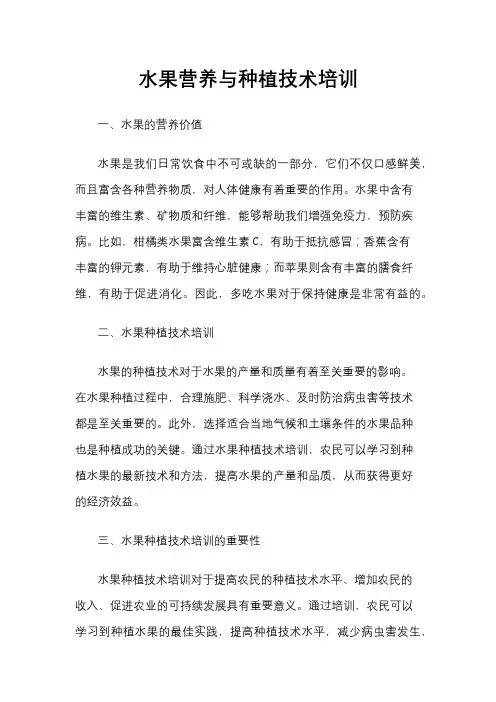 水果营养与种植技术培训

一、水果的营养价值

水果是我们日常饮食中不可或缺的一部分，它们不仅口感鲜美，而且富含各种营养物质，对人体健康有着重要的作用。水果中含有丰富的维生素、矿物质和纤维，能够帮助我们增强免疫力，预防疾病。比如，柑橘类水果富含维生素 C，有助于抵抗感冒；香蕉含有丰富的钾元素，有助于维持心脏健康；而苹果则含有丰富的膳食纤维，有助于促进消化。因此，多吃水果对于保持健康是非常有益的。

二、水果种植技术培训

水果的种植技术对于水果的产量和质量有着至关重要的影响。在水果种植过程中，合理施肥、科学浇水、及时防治病虫害等技术都是至关重要的。此外，选择适合当地气候和土壤条件的水果品种也是种植成功的关键。通过水果种植技术培训，农民可以学习到种植水果的最新技术和方法，提高水果的产量和品质，从而获得更好的经济效益。

三、水果种植技术培训的重要性

水果种植技术培训对于提高农民的种植技术水平、增加农民的收入、促进农业的可持续发展具有重要意义。通过培训，农民可以学习到种植水果的最佳实践，提高种植技术水平，减少病虫害发生，